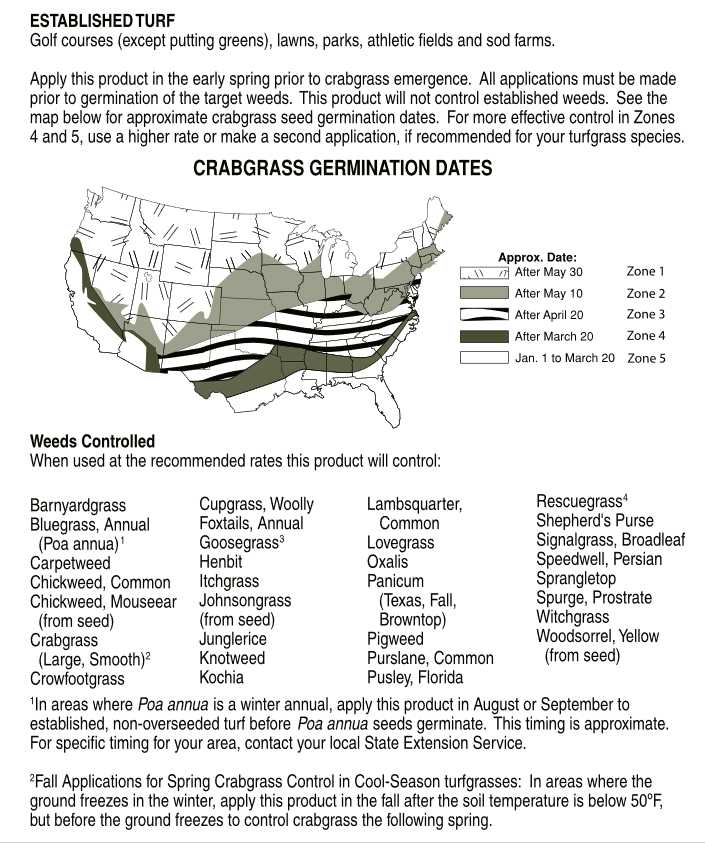 ESTABLISHED TURF
Golf courses (except putting greens), lawns, parks, athletic fields and sod farms.

Apply this product in the early spring prior to crabgrass emergence. All applications must be made prior to germination of the target weeds. This product will not control established weeds. See the map below for approximate crabgrass seed germination dates. For more effective control in Zones 4 and 5, use a higher rate or make a second application, if recommended for your turfgrass species.

CRABGRASS GERMINATION DATES

Approx. Date:
After May 30 Zone 1
After May 10 Zone 2
After April 20 Zone 3
After March 20 Zone 4
Jan. 1 to March 20 Zone 5

Weeds Controlled
When used at the recommended rates this product will control:

Barnyardgrass
Bluegrass, Annual (Poa annua)$^1$
Carpetweed
Chickweed, Common
Chickweed, Mouseear (from seed)
Crabgrass (Large, Smooth)$^2$
Crowfootgrass

Cupgrass, Woolly
Foxtails, Annual
Goosegrass$^3$
Henbit
Itchgrass
Johnsongrass (from seed)
Junglerice
Knotweed
Kochia

Lambsquarter, Common
Lovegrass
Oxalis
Panicum (Texas, Fall, Browntop)
Pigweed
Purslane, Common
Pusley, Florida

Rescuegrass$^4$
Shepherd's Purse
Signalgrass, Broadleaf
Speedwell, Persian
Sprangletop
Spurge, Prostrate
Witchgrass
Woodsorrel, Yellow (from seed)

$^1$In areas where Poa annua is a winter annual, apply this product in August or September to established, non-overseeded turf before Poa annua seeds germinate. This timing is approximate. For specific timing for your area, contact your local State Extension Service.

$^2$Fall Applications for Spring Crabgrass Control in Cool-Season turfgrasses: In areas where the ground freezes in the winter, apply this product in the fall after the soil temperature is below 50ºF, but before the ground freezes to control crabgrass the following spring.